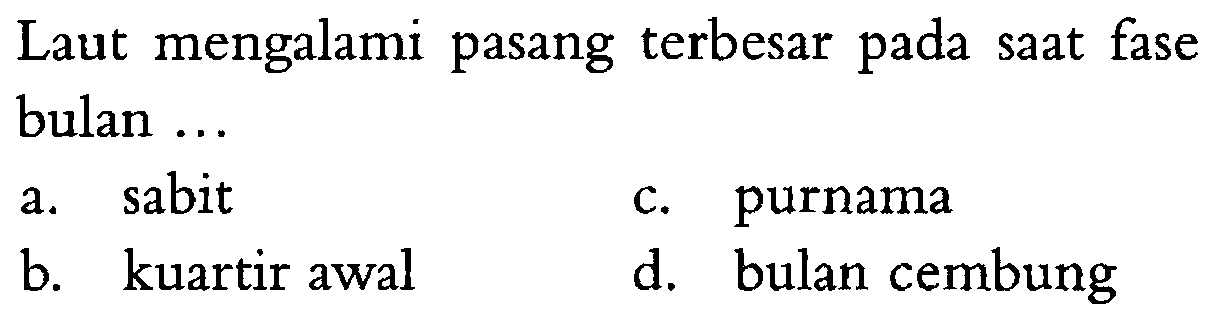 Laut mengalami pasang terbesar pada saat fase bulan ...

a. sabit
b. kuartir awal
c. purnama
d. bulan cembung